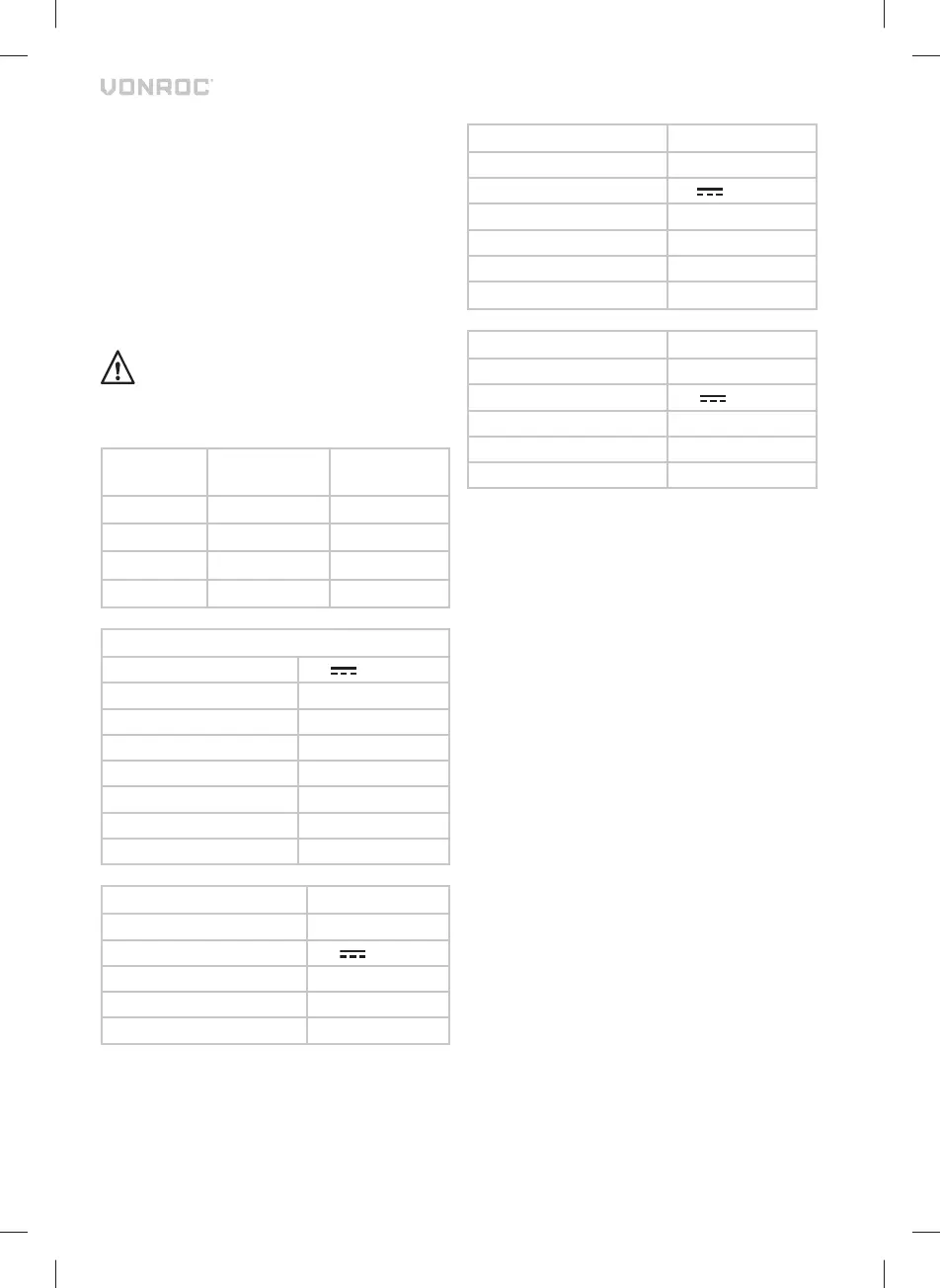 VONROC